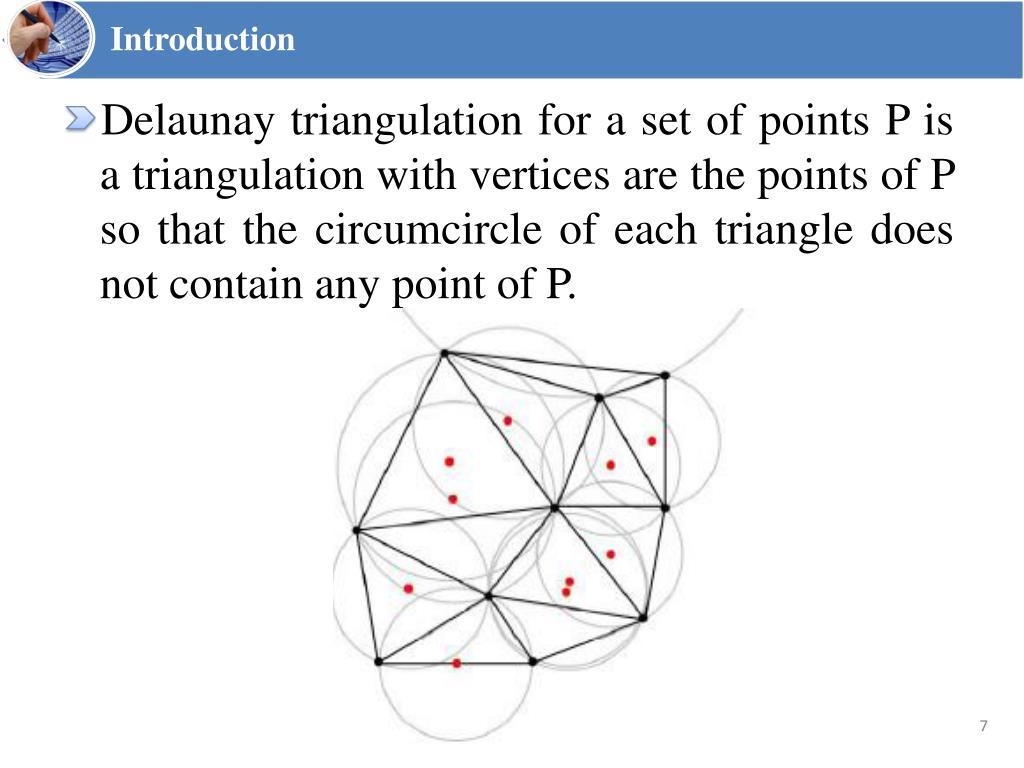 Introduction

Delaunay triangulation for a set of points P is a triangulation with vertices are the points of P so that the circumcircle of each triangle does not contain any point of P.

7